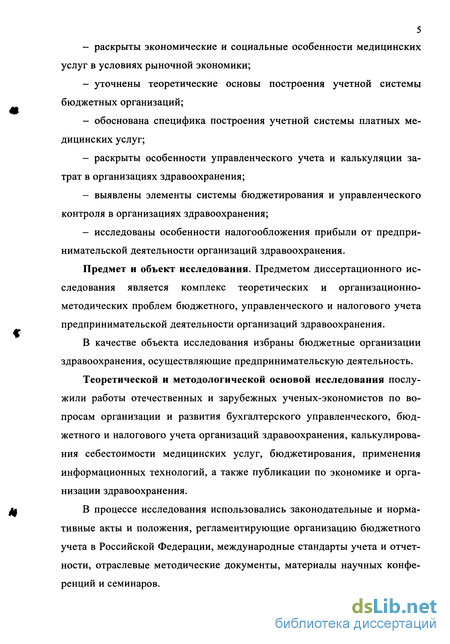 5

– раскрыты экономические и социальные особенности медицинских услуг в условиях рыночной экономики;

– уточнены теоретические основы построения учетной системы бюджетных организаций;

– обоснована специфика построения учетной системы платных медицинских услуг;

– раскрыты особенности управленческого учета и калькуляции затрат в организациях здравоохранения;

– выявлены элементы системы бюджетирования и управленческого контроля в организациях здравоохранения;

– исследованы особенности налогообложения прибыли от предпринимательской деятельности организаций здравоохранения.

Предмет и объект исследования. Предметом диссертационного исследования является комплекс теоретических и организационно-методических проблем бюджетного, управленческого и налогового учета предпринимательской деятельности организаций здравоохранения.

В качестве объекта исследования избраны бюджетные организации здравоохранения, осуществляющие предпринимательскую деятельность.

Теоретической и методологической основой исследования послужили работы отечественных и зарубежных ученых-экономистов по вопросам организации и развития бухгалтерского управленческого, бюджетного и налогового учета организаций здравоохранения, калькулирования себестоимости медицинских услуг, бюджетирования, применения информационных технологий, а также публикации по экономике и организации здравоохранения.

В процессе исследования использовались законодательные и нормативные акты и положения, регламентирующие организацию бюджетного учета в Российской Федерации, международные стандарты учета и отчетности, отраслевые методические документы, материалы научных конференций и семинаров.

dsLib.net
библиотека диссертаций